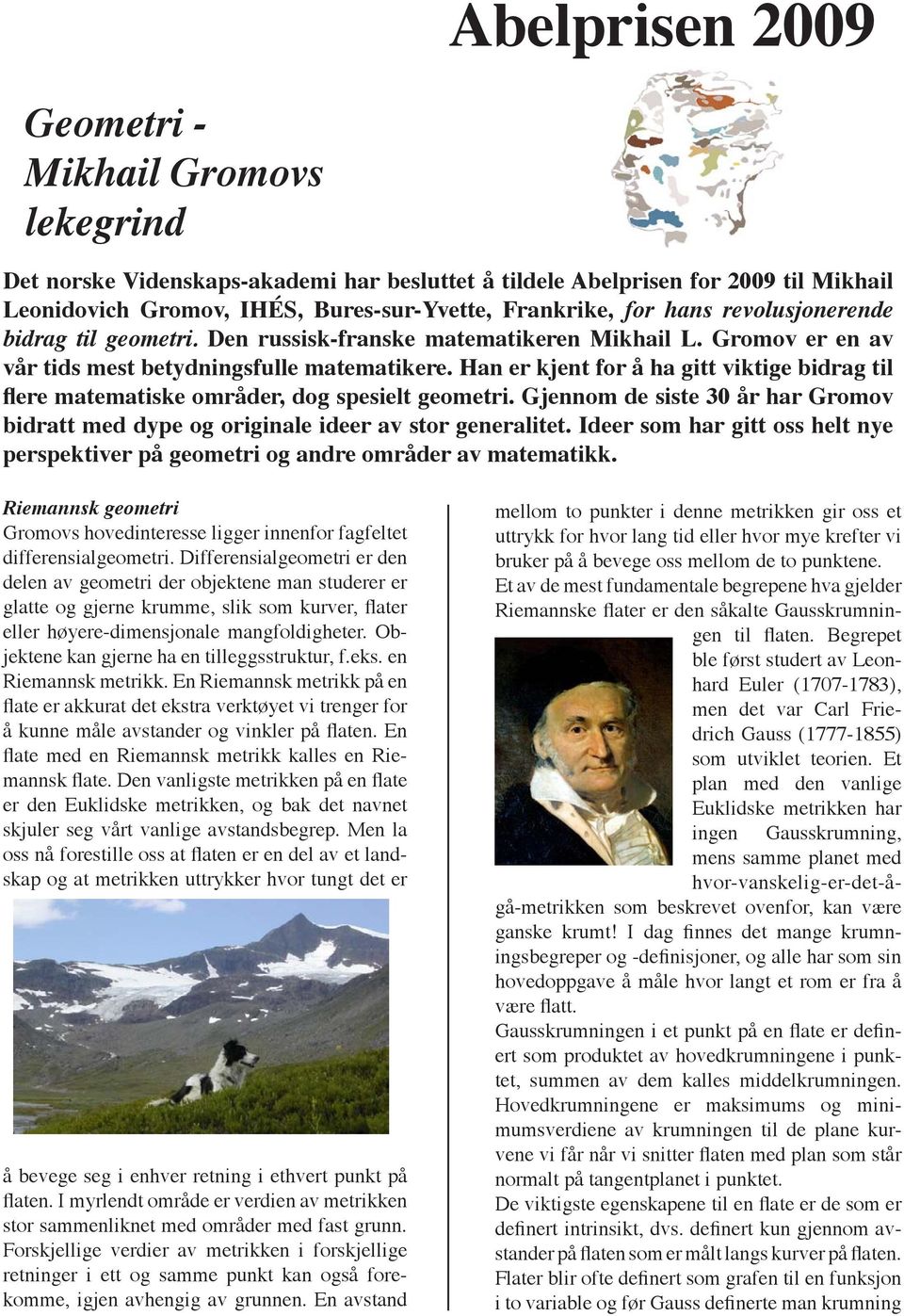 Abelprisen 2009

Geometri - Mikhail Gromovs lekegrind

Det norske Videnskaps-akademi har besluttet å tildele Abelprisen for 2009 til Mikhail Leonidovich Gromov, IHÉS, Bures-sur-Yvette, Frankrike, for hans revolusjonerende bidrag til geometri. Den russisk-franske matematikeren Mikhail L. Gromov er en av vår tids mest betydningsfulle matematikere. Han er kjent for å ha gitt viktige bidrag til flere matematiske områder, dog spesielt geometri. Gjennom de siste 30 år har Gromov bidratt med dype og originale ideer av stor generalitet. Ideer som har gitt oss helt nye perspektiver på geometri og andre områder av matematikk.

Riemannsk geometri
Gromovs hovedinteresse ligger innenfor fagfeltet differensialgeometri. Differensialgeometri er den delen av geometri der objektene man studerer er glatte og gjerne krumme, slik som kurver, flater eller høyere-dimensjonale mangfoldigheter. Objektene kan gjerne ha en tilleggsstruktur, f.eks. en Riemannsk metrikk. En Riemannsk metrikk på en flate er akkurat det ekstra verktøyet vi trenger for å kunne måle avstander og vinkler på flaten. En flate med en Riemannsk metrikk kalles en Riemannsk flate. Den vanligste metrikken på en flate er den Euklidske metrikken, og bak det navnet skjuler seg vårt vanlige avstandsbegrep. Men la oss nå forestille oss at flaten er en del av et landskap og at metrikken uttrykker hvor tungt det er

å bevege seg i enhver retning i ethvert punkt på flaten. I myrlendt område er verdien av metrikken stor sammenliknet med områder med fast grunn. Forskjellige verdier av metrikken i forskjellige retninger i ett og samme punkt kan også forekomme, igjen avhengig av grunnen. En avstand

mellom to punkter i denne metrikken gir oss et uttrykk for hvor lang tid eller hvor mye krefter vi bruker på å bevege oss mellom de to punktene.
Et av de mest fundamentale begrepene hva gjelder Riemannske flater er den såkalte Gausskrumningen til flaten. Begrepet ble først studert av Leonhard Euler (1707-1783), men det var Carl Friedrich Gauss (1777-1855) som utviklet teorien. Et plan med den vanlige Euklidske metrikken har ingen Gausskrumning, mens samme planet med hvor-vanskelig-er-det-å-gå-metrikken som beskrevet ovenfor, kan være ganske krumt! I dag finnes det mange krumningsbegreper og -definisjoner, og alle har som sin hovedoppgave å måle hvor langt et rom er fra å være flatt.
Gausskrumningen i et punkt på en flate er definert som produktet av hovedkrumningene i punktet, summen av dem kalles middelkrumningen. Hovedkrumningene er maksimums og minimumsverdiene av krumningen til de plane kurvene vi får når vi snitter flaten med plan som står normalt på tangentplanet i punktet.
De viktigste egenskapene til en flate er de som er definert intrinsikt, dvs. definert kun gjennom avstander på flaten som er målt langs kurver på flaten. Flater blir ofte definert som grafen til en funksjon i to variable og før Gauss definerte man krumning